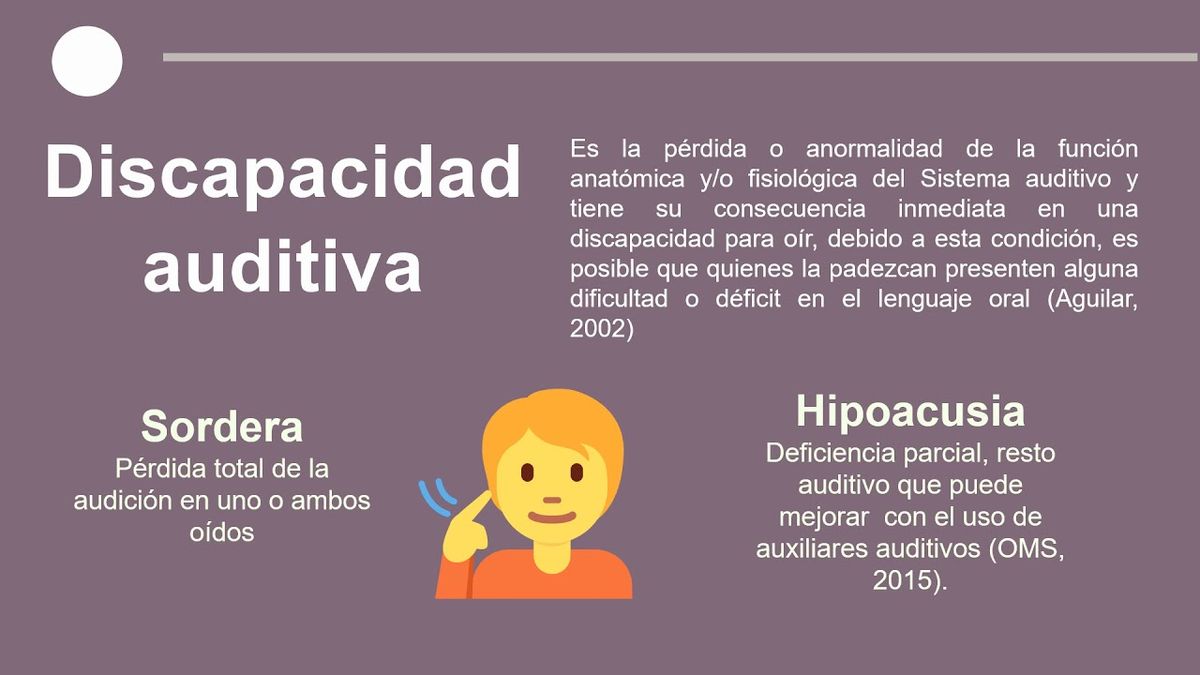 Discapacidad auditiva

Es la pérdida o anormalidad de la función anatómica y/o fisiológica del Sistema auditivo y tiene su consecuencia inmediata en una discapacidad para oír, debido a esta condición, es posible que quienes la padezcan presenten alguna dificultad o déficit en el lenguaje oral (Aguilar, 2002)

Sordera
Pérdida total de la audición en uno o ambos oídos

Hipoacusia
Deficiencia parcial, resto auditivo que puede mejorar con el uso de auxiliares auditivos (OMS, 2015).